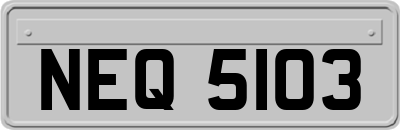 NEQ 5103